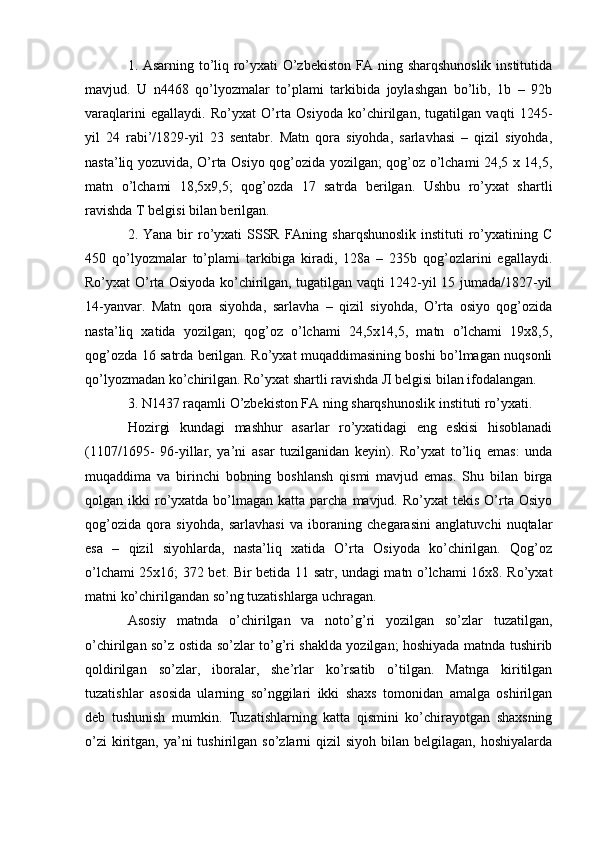 1. Asarning to’liq ro’yxati O’zbekiston FA ning sharqshunoslik institutida mavjud. U n4468 qo’lyozmalar to’plami tarkibida joylashgan bo’lib, 1b – 92b varaqlarini egallaydi. Ro’yxat O’rta Osiyoda ko’chirilgan, tugatilgan vaqti 1245-yil 24 rabi’/1829-yil 23 sentabr. Matn qora siyohda, sarlavhasi – qizil siyohda, nasta’liq yozuvida, O’rta Osiyo qog’ozida yozilgan; qog’oz o’lchami 24,5 x 14,5, matn o’lchami 18,5x9,5; qog’ozda 17 satrda berilgan. Ushbu ro’yxat shartli ravishda T belgisi bilan berilgan.

2. Yana bir ro’yxati SSSR FAning sharqshunoslik instituti ro’yxatining C 450 qo’lyozmalar to’plami tarkibiga kiradi, 128a – 235b qog’ozlarini egallaydi. Ro’yxat O’rta Osiyoda ko’chirilgan, tugatilgan vaqti 1242-yil 15 jumada/1827-yil 14-yanvar. Matn qora siyohda, sarlavha – qizil siyohda, O’rta osiyo qog’ozida nasta’liq xatida yozilgan; qog’oz o’lchami 24,5x14,5, matn o’lchami 19x8,5, qog’ozda 16 satrda berilgan. Ro’yxat muqaddimasining boshi bo’lmagan nuqsonli qo’lyozmadan ko’chirilgan. Ro’yxat shartli ravishda Л belgisi bilan ifodalangan.

3. N1437 raqamli O’zbekiston FA ning sharqshunoslik instituti ro’yxati.

Hozirgi kundagi mashhur asarlar ro’yxatidagi eng eskisi hisoblanadi (1107/1695- 96-yillar, ya’ni asar tuzilganidan keyin). Ro’yxat to’liq emas: unda muqaddima va birinchi bobning boshlansh qismi mavjud emas. Shu bilan birga qolgan ikki ro’yxatda bo’lmagan katta parcha mavjud. Ro’yxat tekis O’rta Osiyo qog’ozida qora siyohda, sarlavhasi va iboraning chegarasini anglatuvchi nuqtalar esa – qizil siyohlarda, nasta’liq xatida O’rta Osiyoda ko’chirilgan. Qog’oz o’lchami 25x16; 372 bet. Bir betida 11 satr, undagi matn o’lchami 16x8. Ro’yxat matni ko’chirilgandan so’ng tuzatishlarga uchragan.

Asosiy matnda o’chirilgan va noto’g’ri yozilgan so’zlar tuzatilgan, o’chirilgan so’z ostida so’zlar to’g’ri shaklda yozilgan; hoshiyada matnda tushirib qoldirilgan so’zlar, iboralar, she’rlar ko’rsatib o’tilgan. Matnga kiritilgan tuzatishlar asosida ularning so’nggilari ikki shaxs tomonidan amalga oshirilgan deb tushunish mumkin. Tuzatishlarning katta qismini ko’chirayotgan shaxsning o’zi kiritgan, ya’ni tushirilgan so’zlarni qizil siyoh bilan belgilagan, hoshiyalarda